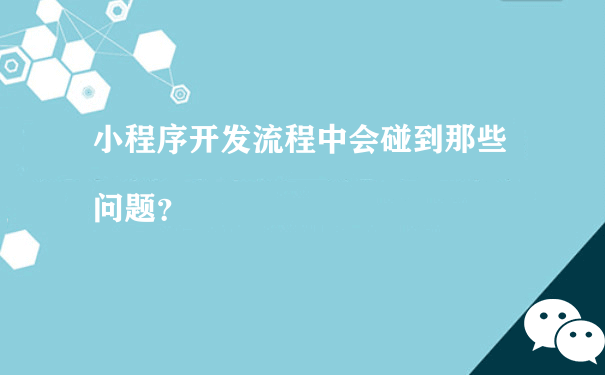 小程序开发流程中会碰到那些问题?